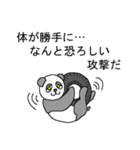 体が勝手に…
なんと恐ろしい
攻撃だ